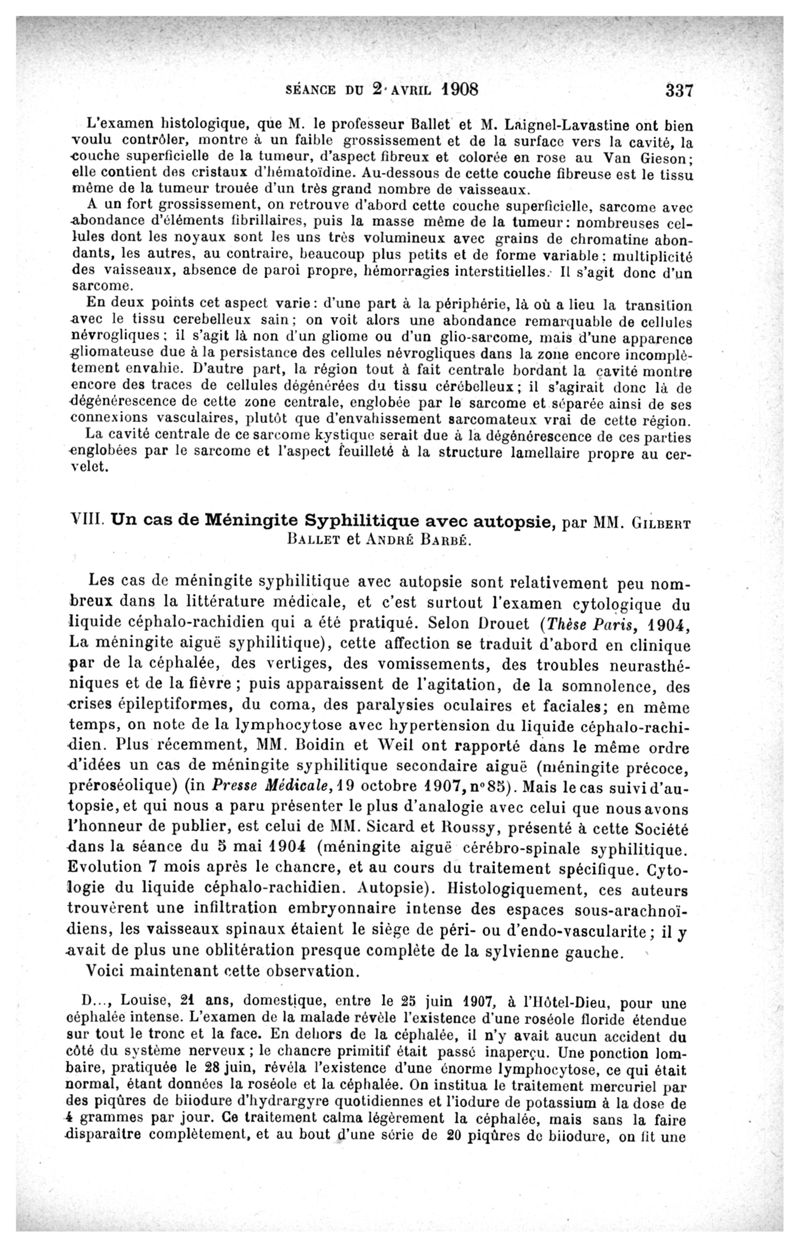 SÉANCE DU 2 AVRIL 1908 337

L'examen histologique, que M. le professeur Ballet et M. Laignel-Lavastine ont bien voulu contrôler, montre à un faible grossissement et de la surface vers la cavité, la couche superficielle de la tumeur, d'aspect fibreux et colorée en rose au Van Gieson; elle contient des cristaux d'hématoïdine. Au-dessous de cette couche fibreuse est le tissu même de la tumeur trouée d'un très grand nombre de vaisseaux.

A un fort grossissement, on retrouve d'abord cette couche superficielle, sarcome avec abondance d'éléments fibrillaires, puis la masse même de la tumeur: nombreuses cellules dont les noyaux sont les uns très volumineux avec grains de chromatine abondants, les autres, au contraire, beaucoup plus petits et de forme variable: multiplicité des vaisseaux, absence de paroi propre, hémorragies interstitielles. Il s'agit donc d'un sarcome.

En deux points cet aspect varie: d'une part à la périphérie, là où a lieu la transition avec le tissu cerebelleux sain; on voit alors une abondance remarquable de cellules névrogliques; il s'agit là non d'un gliome ou d'un glio-sarcome, mais d'une apparence gliomateuse due à la persistance des cellules névrogliques dans la zone encore incomplètement envahie. D'autre part, la région tout à fait centrale bordant la cavité montre encore des traces de cellules dégénérées du tissu cérébelleux; il s'agirait donc là de dégénérescence de cette zone centrale, englobée par le sarcome et séparée ainsi de ses connexions vasculaires, plutôt que d'envahissement sarcomateux vrai de cette région.

La cavité centrale de ce sarcome kystique serait due à la dégénérescence de ces parties englobées par le sarcome et l'aspect feuilleté à la structure lamellaire propre au cervelet.

VIII. Un cas de Méningite Syphilitique avec autopsie, par MM. GILBERT BALLET et ANDRÉ BARBÉ.

Les cas de méningite syphilitique avec autopsie sont relativement peu nombreux dans la littérature médicale, et c'est surtout l'examen cytologique du liquide céphalo-rachidien qui a été pratiqué. Selon Drouet (Thèse Paris, 1904, La méningite aiguë syphilitique), cette affection se traduit d'abord en clinique par de la céphalée, des vertiges, des vomissements, des troubles neurasthéniques et de la fièvre; puis apparaissent de l'agitation, de la somnolence, des crises épileptiformes, du coma, des paralysies oculaires et faciales; en même temps, on note de la lymphocytose avec hypertension du liquide céphalo-rachidien. Plus récemment, MM. Boidin et Weil ont rapporté dans le même ordre d'idées un cas de méningite syphilitique secondaire aiguë (méningite précoce, préroséolique) (in Presse Médicale, 19 octobre 1907, n° 85). Mais le cas suivi d'autopsie, et qui nous a paru présenter le plus d'analogie avec celui que nous avons l'honneur de publier, est celui de MM. Sicard et Roussy, présenté à cette Société dans la séance du 5 mai 1904 (méningite aiguë cérébro-spinale syphilitique. Evolution 7 mois après le chancre, et au cours du traitement spécifique. Cytologie du liquide céphalo-rachidien. Autopsie). Histologiquement, ces auteurs trouvèrent une infiltration embryonnaire intense des espaces sous-arachnoïdiens, les vaisseaux spinaux étaient le siège de péri- ou d'endo-vascularite; il y avait de plus une oblitération presque complète de la sylvienne gauche.

Voici maintenant cette observation.

D..., Louise, 21 ans, domestique, entre le 25 juin 1907, à l'Hôtel-Dieu, pour une céphalée intense. L'examen de la malade révèle l'existence d'une roséole floride étendue sur tout le tronc et la face. En dehors de la céphalée, il n'y avait aucun accident du côté du système nerveux; le chancre primitif était passé inaperçu. Une ponction lombaire, pratiquée le 28 juin, révéla l'existence d'une énorme lymphocytose, ce qui était normal, étant données la roséole et la céphalée. On institua le traitement mercuriel par des piqûres de biiodure d'hydrargyre quotidiennes et l'iodure de potassium à la dose de 4 grammes par jour. Ce traitement calma légèrement la céphalée, mais sans la faire disparaître complètement, et au bout d'une série de 20 piqûres de biiodure, on fit une